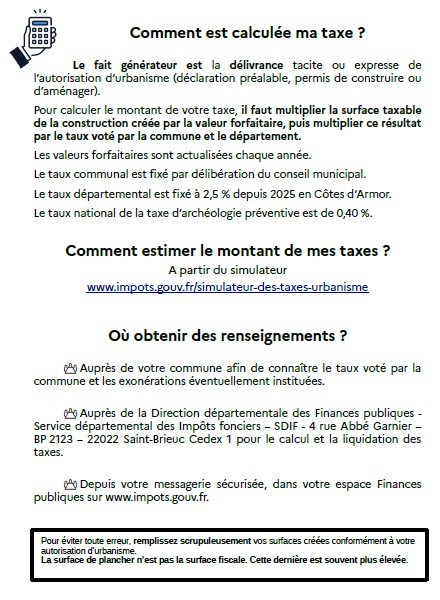 Comment est calculée ma taxe ?

Le fait générateur est la délivrance tacite ou expresse de l'autorisation d'urbanisme (déclaration préalable, permis de construire ou d'aménager).

Pour calculer le montant de votre taxe, il faut multiplier la surface taxable de la construction créée par la valeur forfaitaire, puis multiplier ce résultat par le taux voté par la commune et le département.

Les valeurs forfaitaires sont actualisées chaque année.

Le taux communal est fixé par délibération du conseil municipal.

Le taux départemental est fixé à 2,5 % depuis 2025 en Côtes d'Armor.

Le taux national de la taxe d'archéologie préventive est de 0,40 %.

Comment estimer le montant de mes taxes ?

A partir du simulateur

www.impots.gouv.fr/simulateur-des-taxes-urbanisme

Où obtenir des renseignements ?

Auprès de votre commune afin de connaître le taux voté par la commune et les exonérations éventuellement instituées.

Auprès de la Direction départementale des Finances publiques - Service départemental des Impôts fonciers – SDIF - 4 rue Abbé Garnier – BP 2123 – 22022 Saint-Brieuc Cedex 1 pour le calcul et la liquidation des taxes.

Depuis votre messagerie sécurisée, dans votre espace Finances publiques sur www.impots.gouv.fr.

Pour éviter toute erreur, remplissez scrupuleusement vos surfaces créées conformément à votre autorisation d'urbanisme.
La surface de plancher n'est pas la surface fiscale. Cette dernière est souvent plus élevée.